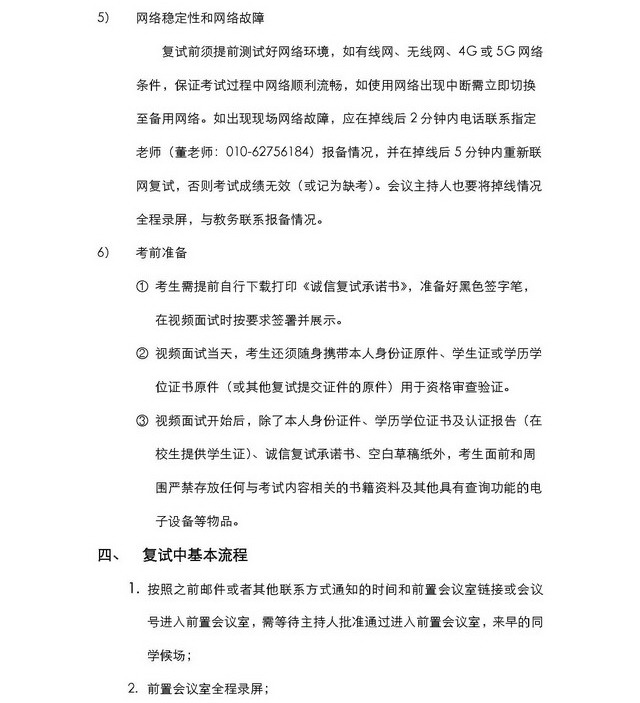 5) 网络稳定性和网络故障

复试前须提前测试好网络环境，如有线网、无线网、4G 或 5G 网络条件，保证考试过程中网络顺利流畅，如使用网络出现中断需立即切换至备用网络。如出现现场网络故障，应在掉线后 2 分钟内电话联系指定老师（董老师：010-62756184）报备情况，并在掉线后 5 分钟内重新联网复试，否则考试成绩无效（或记为缺考）。会议主持人也要将掉线情况全程录屏，与教务联系报备情况。

6) 考前准备

① 考生需提前自行下载打印《诚信复试承诺书》，准备好黑色签字笔，在视频面试时按要求签署并展示。

② 视频面试当天，考生还须随身携带本人身份证原件、学生证或学历学位证书原件（或其他复试提交证件的原件）用于资格审查验证。

③ 视频面试开始后，除了本人身份证件、学历学位证书及认证报告（在校生提供学生证）、诚信复试承诺书、空白草稿纸外，考生面前和周围严禁存放任何与考试内容相关的书籍资料及其他具有查询功能的电子设备等物品。

四、 复试中基本流程

1. 按照之前邮件或者其他联系方式通知的时间和前置会议室链接或会议号进入前置会议室，需等待主持人批准通过进入前置会议室，来早的同学候场；

2. 前置会议室全程录屏；